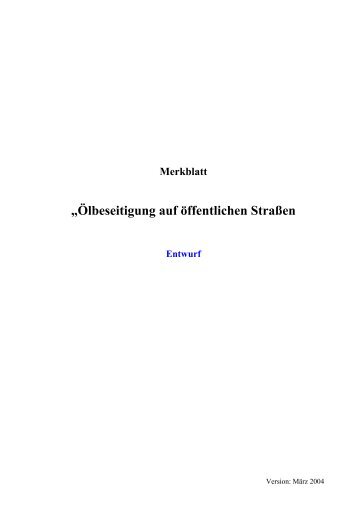 Merkblatt

„Ölbeseitigung auf öffentlichen Straßen

Entwurf

Version: März 2004